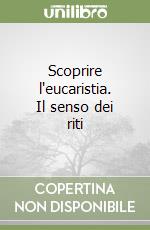 unilibro

Scoprire l'eucaristia. Il senso dei riti

COPERTINA NON DISPONIBILE